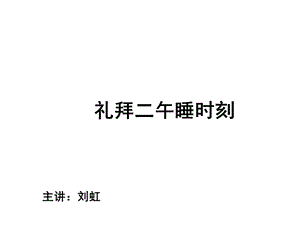 礼拜二午睡时刻

主讲：刘虹